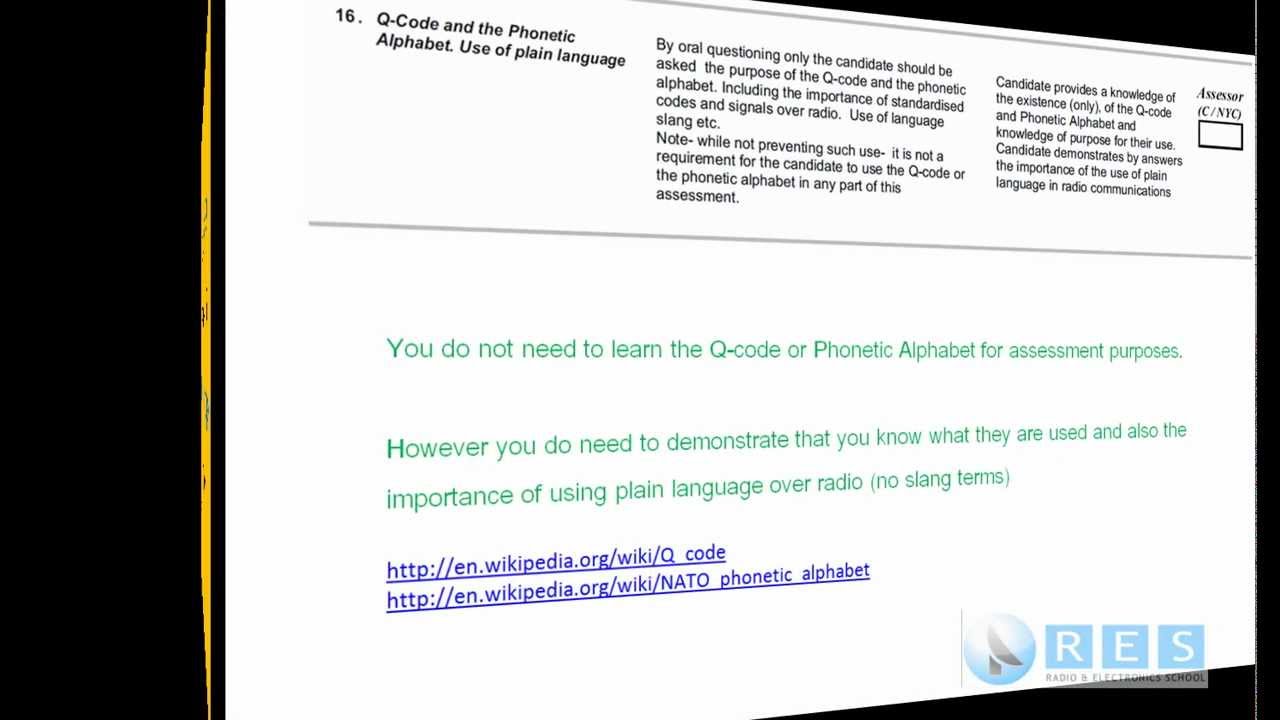 16. Q-Code and the Phonetic Alphabet. Use of plain language

By oral questioning only the candidate should be asked the purpose of the Q-code and the phonetic alphabet. Including the importance of standardised codes and signals over radio. Use of language slang etc.
Note- while not preventing such use- it is not a requirement for the candidate to use the Q-code or the phonetic alphabet in any part of this assessment.

Candidate provides a knowledge of the existence (only), of the Q-code and Phonetic Alphabet and knowledge of purpose for their use. Candidate demonstrates by answers the importance of the use of plain language in radio communications

Assessor (C / NYC)

You do not need to learn the Q-code or Phonetic Alphabet for assessment purposes.

However you do need to demonstrate that you know what they are used and also the importance of using plain language over radio (no slang terms)

http://en.wikipedia.org/wiki/Q_code
http://en.wikipedia.org/wiki/NATO_phonetic_alphabet

RES
RADIO & ELECTRONICS SCHOOL